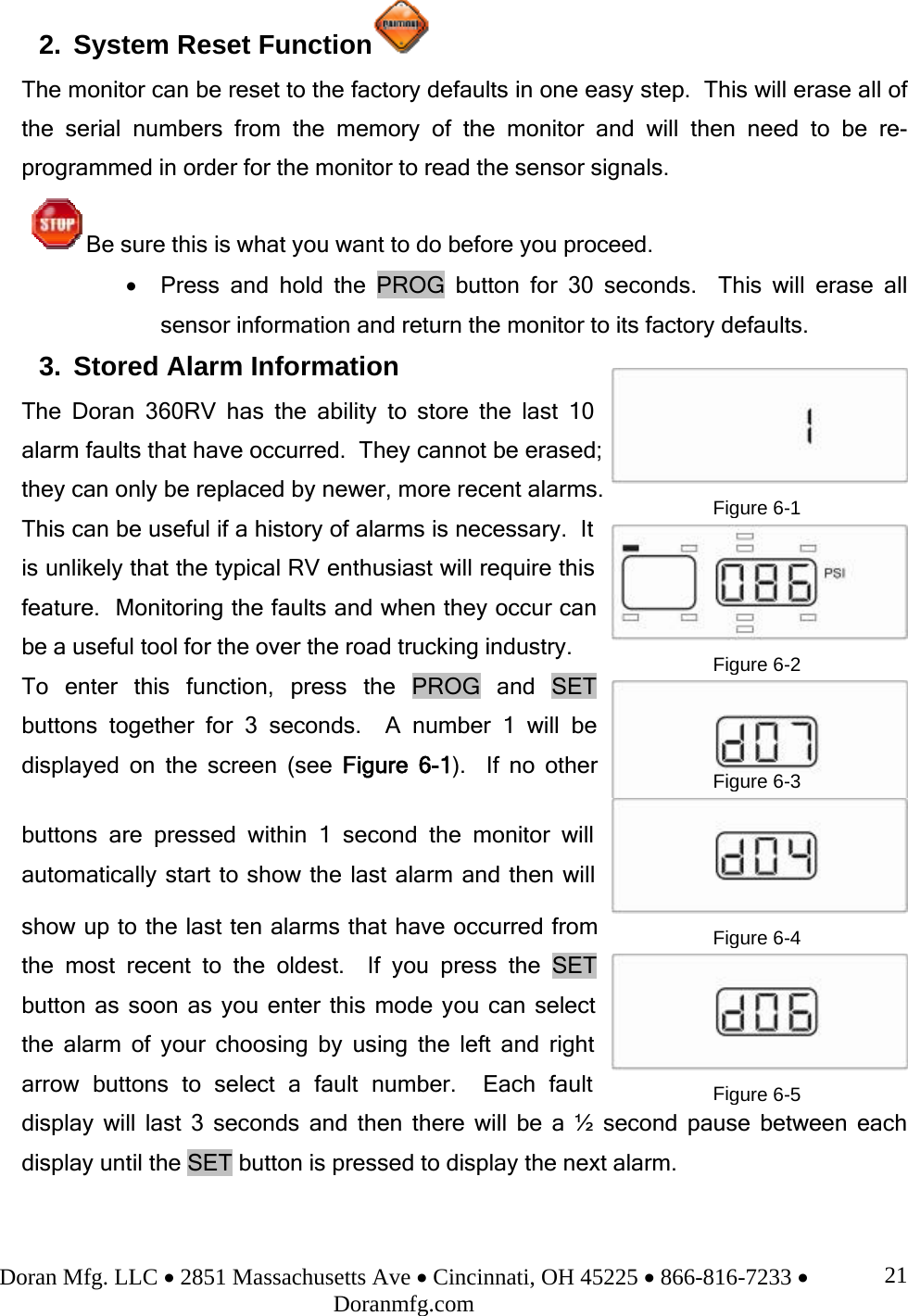 2. System Reset Function CAUTION

The monitor can be reset to the factory defaults in one easy step. This will erase all of the serial numbers from the memory of the monitor and will then need to be re-programmed in order for the monitor to read the sensor signals.

STOP Be sure this is what you want to do before you proceed.

• Press and hold the PROG button for 30 seconds. This will erase all sensor information and return the monitor to its factory defaults.

3. Stored Alarm Information

The Doran 360RV has the ability to store the last 10 alarm faults that have occurred. They cannot be erased; they can only be replaced by newer, more recent alarms. This can be useful if a history of alarms is necessary. It is unlikely that the typical RV enthusiast will require this feature. Monitoring the faults and when they occur can be a useful tool for the over the road trucking industry.

To enter this function, press the PROG and SET buttons together for 3 seconds. A number 1 will be displayed on the screen (see Figure 6-1). If no other buttons are pressed within 1 second the monitor will automatically start to show the last alarm and then will show up to the last ten alarms that have occurred from the most recent to the oldest. If you press the SET button as soon as you enter this mode you can select the alarm of your choosing by using the left and right arrow buttons to select a fault number. Each fault display will last 3 seconds and then there will be a ½ second pause between each display until the SET button is pressed to display the next alarm.

1

Figure 6-1

086 PSI

Figure 6-2

d07

Figure 6-3

d04

Figure 6-4

d06

Figure 6-5

Doran Mfg. LLC • 2851 Massachusetts Ave • Cincinnati, OH 45225 • 866-816-7233 • Doranmfg.com

21